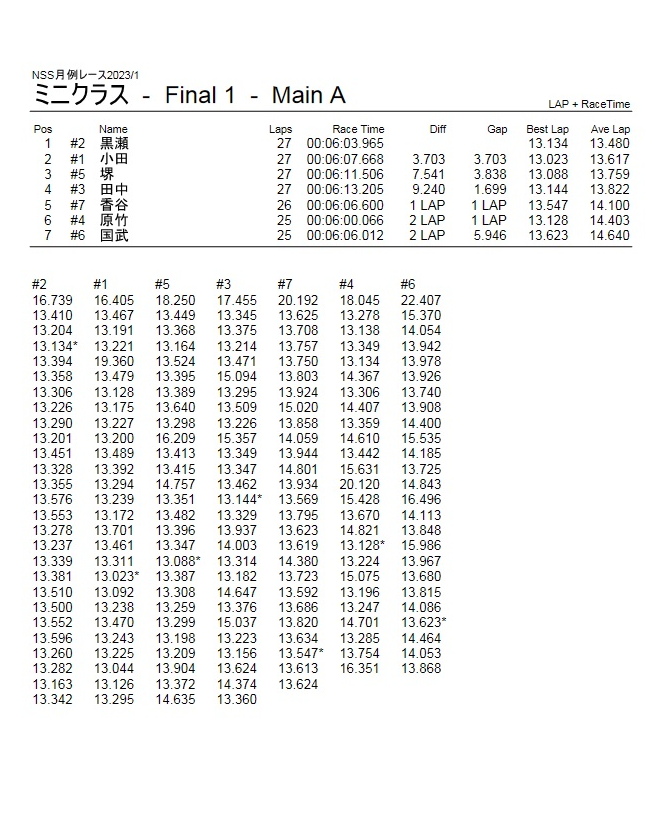 NSS月例レース2023/1
ミニクラス - Final 1 - Main A

LAP + RaceTime

| Pos | | Name | Laps | Race Time | Diff | Gap | Best Lap | Ave Lap |
|---|---|---|---|---|---|---|---|---|
| 1 | #2 | 黒瀬 | 27 | 00:06:03.965 | | | 13.134 | 13.480 |
| 2 | #1 | 小田 | 27 | 00:06:07.668 | 3.703 | 3.703 | 13.023 | 13.617 |
| 3 | #5 | 堺 | 27 | 00:06:11.506 | 7.541 | 3.838 | 13.088 | 13.759 |
| 4 | #3 | 田中 | 27 | 00:06:13.205 | 9.240 | 1.699 | 13.144 | 13.822 |
| 5 | #7 | 香谷 | 26 | 00:06:06.600 | 1 LAP | 1 LAP | 13.547 | 14.100 |
| 6 | #4 | 原竹 | 25 | 00:06:00.066 | 2 LAP | 1 LAP | 13.128 | 14.403 |
| 7 | #6 | 国武 | 25 | 00:06:06.012 | 2 LAP | 5.946 | 13.623 | 14.640 |

| #2 | #1 | #5 | #3 | #7 | #4 | #6 |
|---|---|---|---|---|---|---|
| 16.739 | 16.405 | 18.250 | 17.455 | 20.192 | 18.045 | 22.407 |
| 13.410 | 13.467 | 13.449 | 13.345 | 13.625 | 13.278 | 15.370 |
| 13.204 | 13.191 | 13.368 | 13.375 | 13.708 | 13.138 | 14.054 |
| 13.134* | 13.221 | 13.164 | 13.214 | 13.757 | 13.349 | 13.942 |
| 13.394 | 19.360 | 13.524 | 13.471 | 13.750 | 13.134 | 13.978 |
| 13.358 | 13.479 | 13.395 | 15.094 | 13.803 | 14.367 | 13.926 |
| 13.306 | 13.128 | 13.389 | 13.295 | 13.924 | 13.306 | 13.740 |
| 13.226 | 13.175 | 13.640 | 13.509 | 15.020 | 14.407 | 13.908 |
| 13.290 | 13.227 | 13.298 | 13.226 | 13.858 | 13.359 | 14.400 |
| 13.201 | 13.200 | 16.209 | 15.357 | 14.059 | 14.610 | 15.535 |
| 13.451 | 13.489 | 13.413 | 13.349 | 13.944 | 13.442 | 14.185 |
| 13.328 | 13.392 | 13.415 | 13.347 | 14.801 | 15.631 | 13.725 |
| 13.355 | 13.294 | 14.757 | 13.462 | 13.934 | 20.120 | 14.843 |
| 13.576 | 13.239 | 13.351 | 13.144* | 13.569 | 15.428 | 16.496 |
| 13.553 | 13.172 | 13.482 | 13.329 | 13.795 | 13.670 | 14.113 |
| 13.278 | 13.701 | 13.396 | 13.937 | 13.623 | 14.821 | 13.848 |
| 13.237 | 13.461 | 13.347 | 14.003 | 13.619 | 13.128* | 15.986 |
| 13.339 | 13.311 | 13.088* | 13.314 | 14.380 | 13.224 | 13.967 |
| 13.381 | 13.023* | 13.387 | 13.182 | 13.723 | 15.075 | 13.680 |
| 13.510 | 13.092 | 13.308 | 14.647 | 13.592 | 13.196 | 13.815 |
| 13.500 | 13.238 | 13.259 | 13.376 | 13.686 | 13.247 | 14.086 |
| 13.552 | 13.470 | 13.299 | 15.037 | 13.820 | 14.701 | 13.623* |
| 13.596 | 13.243 | 13.198 | 13.223 | 13.634 | 13.285 | 14.464 |
| 13.260 | 13.225 | 13.209 | 13.156 | 13.547* | 13.754 | 14.053 |
| 13.282 | 13.044 | 13.904 | 13.624 | 13.613 | 16.351 | 13.868 |
| 13.163 | 13.126 | 13.372 | 14.374 | 13.624 | | |
| 13.342 | 13.295 | 14.635 | 13.360 | | | |